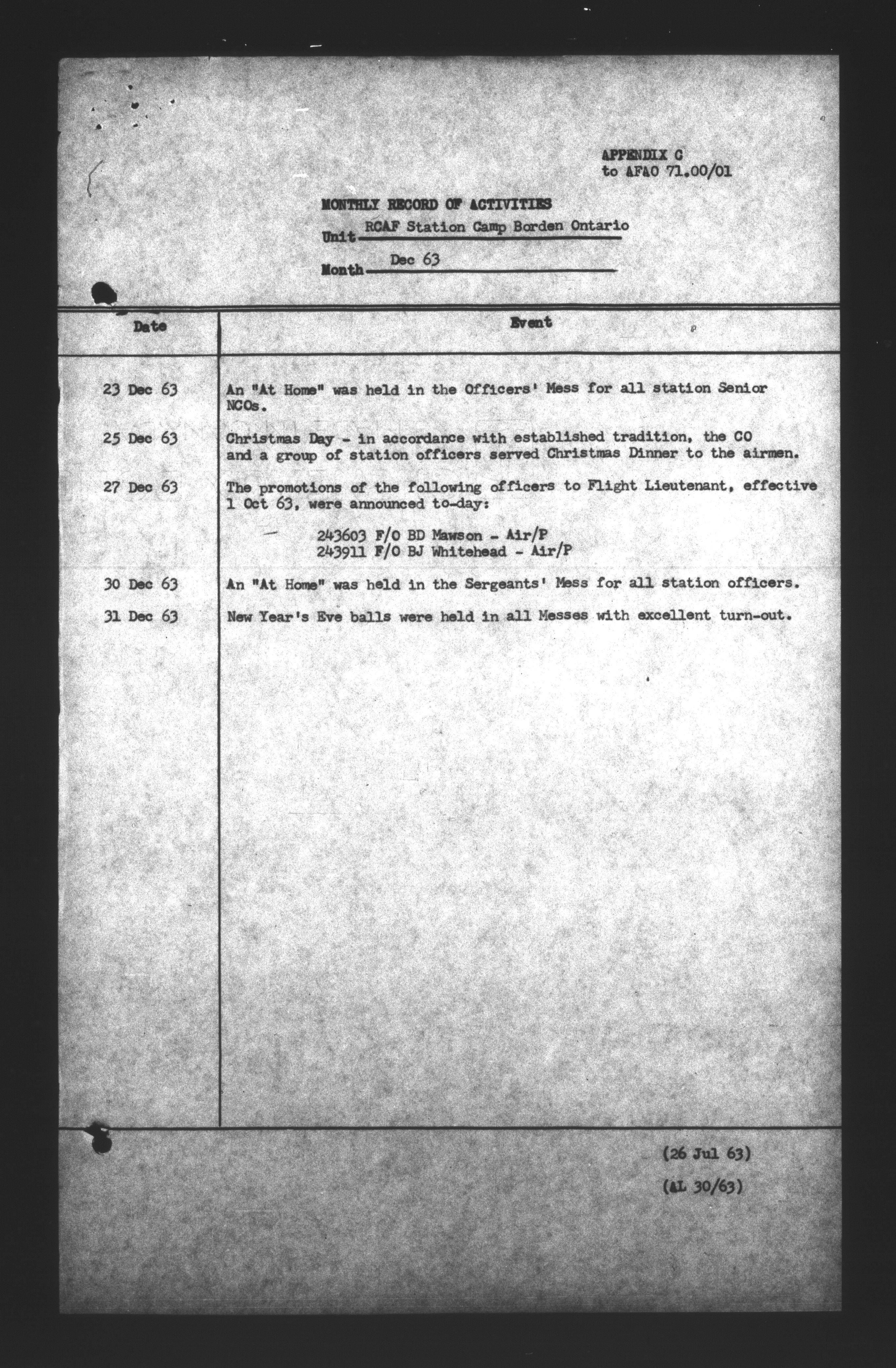 APPENDIX C
to AFAO 71.00/01

MONTHLY RECORD OF ACTIVITIES

Unit RCAF Station Camp Borden Ontario

Month Dec 63

| Date | Event |
|---|---|
| 23 Dec 63 | An "At Home" was held in the Officers' Mess for all station Senior NCOs. |
| 25 Dec 63 | Christmas Day - in accordance with established tradition, the CO and a group of station officers served Christmas Dinner to the airmen. |
| 27 Dec 63 | The promotions of the following officers to Flight Lieutenant, effective 1 Oct 63, were announced to-day: 243603 F/O BD Mawson - Air/P 243911 F/O BJ Whitehead - Air/P |
| 30 Dec 63 | An "At Home" was held in the Sergeants' Mess for all station officers. |
| 31 Dec 63 | New Year's Eve balls were held in all Messes with excellent turn-out. |

(26 Jul 63)

(AL 30/63)